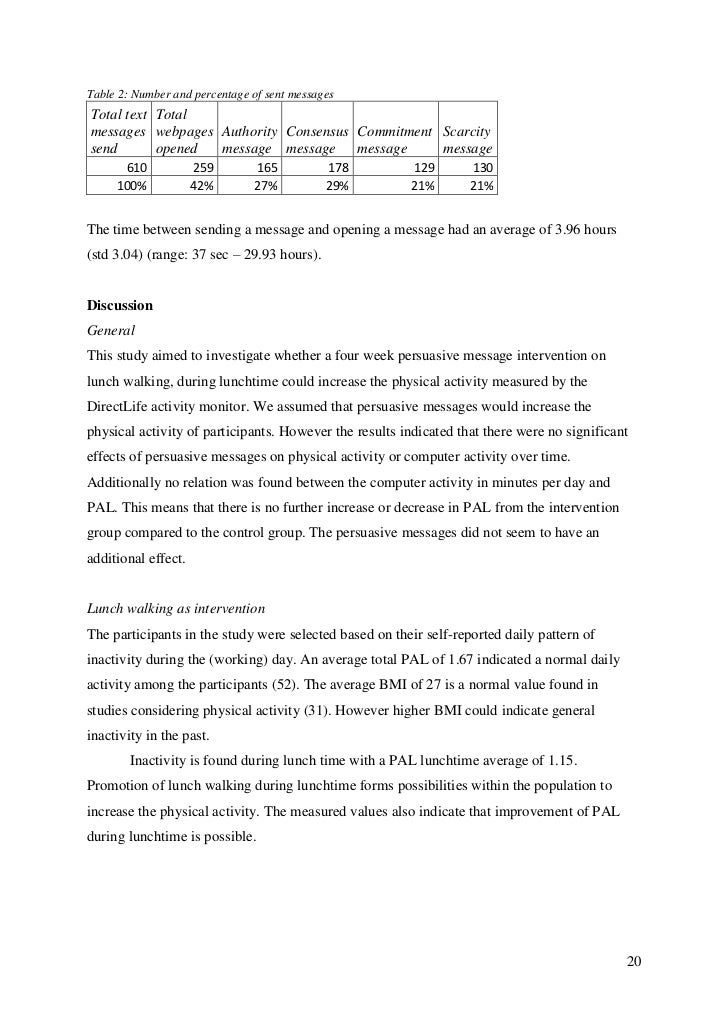 Table 2: Number and percentage of sent messages

| Total text messages send | Total webpages opened | Authority message | Consensus message | Commitment message | Scarcity message |
|---|---|---|---|---|---|
| 610 | 259 | 165 | 178 | 129 | 130 |
| 100% | 42% | 27% | 29% | 21% | 21% |

The time between sending a message and opening a message had an average of 3.96 hours (std 3.04) (range: 37 sec – 29.93 hours).

Discussion
General
This study aimed to investigate whether a four week persuasive message intervention on lunch walking, during lunchtime could increase the physical activity measured by the DirectLife activity monitor. We assumed that persuasive messages would increase the physical activity of participants. However the results indicated that there were no significant effects of persuasive messages on physical activity or computer activity over time. Additionally no relation was found between the computer activity in minutes per day and PAL. This means that there is no further increase or decrease in PAL from the intervention group compared to the control group. The persuasive messages did not seem to have an additional effect.

Lunch walking as intervention
The participants in the study were selected based on their self-reported daily pattern of inactivity during the (working) day. An average total PAL of 1.67 indicated a normal daily activity among the participants (52). The average BMI of 27 is a normal value found in studies considering physical activity (31). However higher BMI could indicate general inactivity in the past.
Inactivity is found during lunch time with a PAL lunchtime average of 1.15. Promotion of lunch walking during lunchtime forms possibilities within the population to increase the physical activity. The measured values also indicate that improvement of PAL during lunchtime is possible.

20